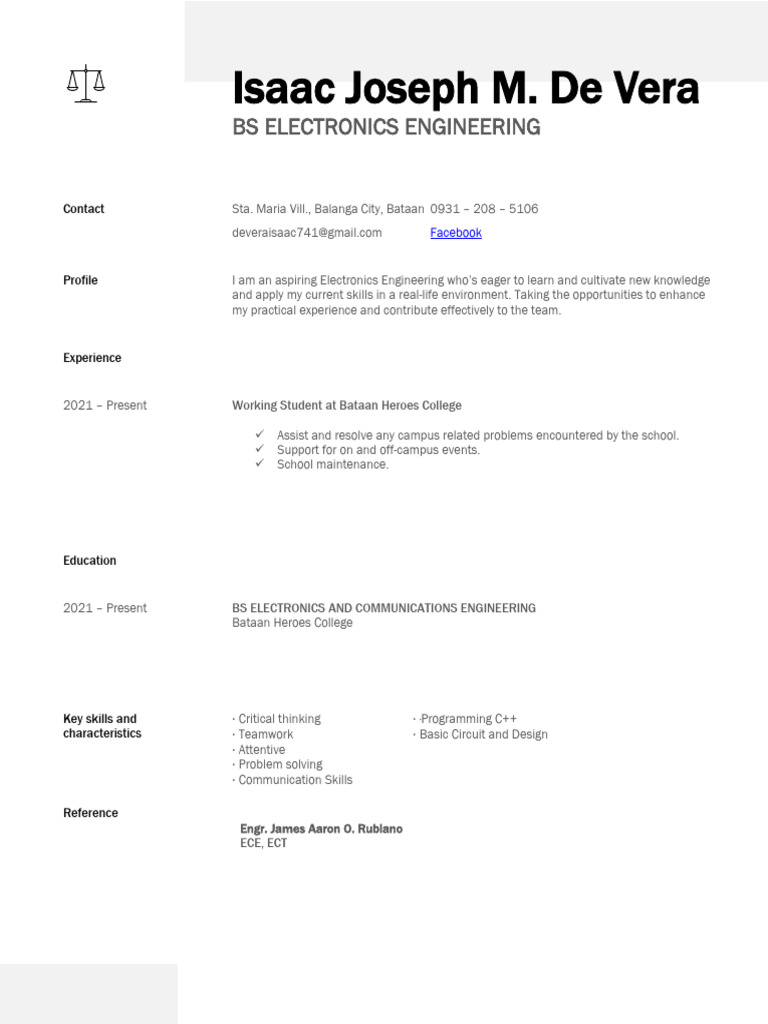 Isaac Joseph M. De Vera

BS ELECTRONICS ENGINEERING

Contact

Sta. Maria Vill., Balanga City, Bataan 0931 – 208 – 5106

deveraisaac741@gmail.com Facebook

Profile

I am an aspiring Electronics Engineering who's eager to learn and cultivate new knowledge and apply my current skills in a real-life environment. Taking the opportunities to enhance my practical experience and contribute effectively to the team.

Experience

2021 – Present

Working Student at Bataan Heroes College

✓ Assist and resolve any campus related problems encountered by the school.
✓ Support for on and off-campus events.
✓ School maintenance.

Education

2021 – Present

BS ELECTRONICS AND COMMUNICATIONS ENGINEERING
Bataan Heroes College

Key skills and characteristics

· Critical thinking
· Teamwork
· Attentive
· Problem solving
· Communication Skills

· ·Programming C++
· Basic Circuit and Design

Reference

Engr. James Aaron O. Rubiano
ECE, ECT